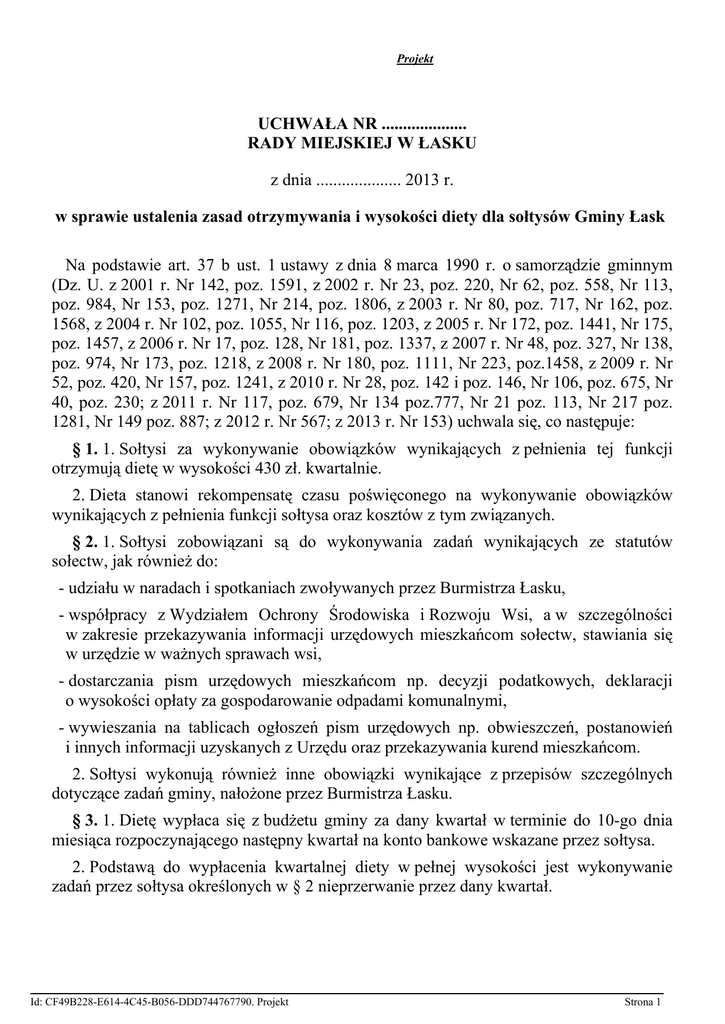 Projekt

UCHWAŁA NR ....................
RADY MIEJSKIEJ W ŁASKU

z dnia .................... 2013 r.

w sprawie ustalenia zasad otrzymywania i wysokości diety dla sołtysów Gminy Łask

Na podstawie art. 37 b ust. 1 ustawy z dnia 8 marca 1990 r. o samorządzie gminnym (Dz. U. z 2001 r. Nr 142, poz. 1591, z 2002 r. Nr 23, poz. 220, Nr 62, poz. 558, Nr 113, poz. 984, Nr 153, poz. 1271, Nr 214, poz. 1806, z 2003 r. Nr 80, poz. 717, Nr 162, poz. 1568, z 2004 r. Nr 102, poz. 1055, Nr 116, poz. 1203, z 2005 r. Nr 172, poz. 1441, Nr 175, poz. 1457, z 2006 r. Nr 17, poz. 128, Nr 181, poz. 1337, z 2007 r. Nr 48, poz. 327, Nr 138, poz. 974, Nr 173, poz. 1218, z 2008 r. Nr 180, poz. 1111, Nr 223, poz.1458, z 2009 r. Nr 52, poz. 420, Nr 157, poz. 1241, z 2010 r. Nr 28, poz. 142 i poz. 146, Nr 106, poz. 675, Nr 40, poz. 230; z 2011 r. Nr 117, poz. 679, Nr 134 poz.777, Nr 21 poz. 113, Nr 217 poz. 1281, Nr 149 poz. 887; z 2012 r. Nr 567; z 2013 r. Nr 153) uchwala się, co następuje:

§ 1. 1. Sołtysi za wykonywanie obowiązków wynikających z pełnienia tej funkcji otrzymują dietę w wysokości 430 zł. kwartalnie.

2. Dieta stanowi rekompensatę czasu poświęconego na wykonywanie obowiązków wynikających z pełnienia funkcji sołtysa oraz kosztów z tym związanych.

§ 2. 1. Sołtysi zobowiązani są do wykonywania zadań wynikających ze statutów sołectw, jak również do:

- udziału w naradach i spotkaniach zwoływanych przez Burmistrza Łasku,

- współpracy z Wydziałem Ochrony Środowiska i Rozwoju Wsi, a w szczególności w zakresie przekazywania informacji urzędowych mieszkańcom sołectw, stawiania się w urzędzie w ważnych sprawach wsi,

- dostarczania pism urzędowych mieszkańcom np. decyzji podatkowych, deklaracji o wysokości opłaty za gospodarowanie odpadami komunalnymi,

- wywieszania na tablicach ogłoszeń pism urzędowych np. obwieszczeń, postanowień i innych informacji uzyskanych z Urzędu oraz przekazywania kurend mieszkańcom.

2. Sołtysi wykonują również inne obowiązki wynikające z przepisów szczególnych dotyczące zadań gminy, nałożone przez Burmistrza Łasku.

§ 3. 1. Dietę wypłaca się z budżetu gminy za dany kwartał w terminie do 10-go dnia miesiąca rozpoczynającego następny kwartał na konto bankowe wskazane przez sołtysa.

2. Podstawą do wypłacenia kwartalnej diety w pełnej wysokości jest wykonywanie zadań przez sołtysa określonych w § 2 nieprzerwanie przez dany kwartał.

Id: CF49B228-E614-4C45-B056-DDD744767790. Projekt

Strona 1